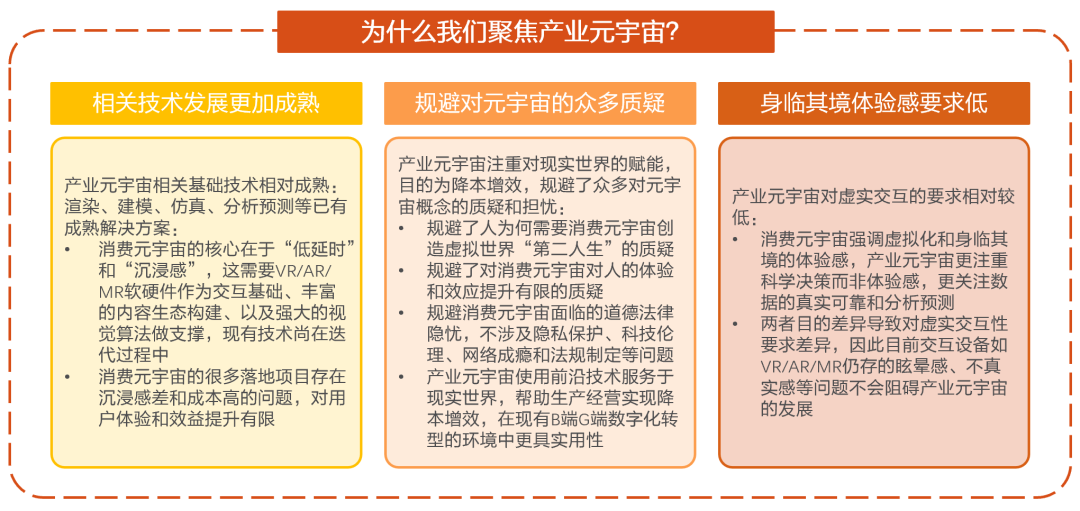 为什么我们聚焦产业元宇宙?

相关技术发展更加成熟

产业元宇宙相关基础技术相对成熟：渲染、建模、仿真、分析预测等已有成熟解决方案：
• 消费元宇宙的核心在于“低延时”和“沉浸感”，这需要VR/AR/MR软硬件作为交互基础、丰富的内容生态构建、以及强大的视觉算法做支撑，现有技术尚在迭代过程中
• 消费元宇宙的很多落地项目存在沉浸感差和成本高的问题，对用户体验和效益提升有限

规避对元宇宙的众多质疑

产业元宇宙注重对现实世界的赋能，目的为降本增效，规避了众多对元宇宙概念的质疑和担忧：
• 规避了人为何需要消费元宇宙创造虚拟世界“第二人生”的质疑
• 规避了对消费元宇宙对人的体验和效应提升有限的质疑
• 规避消费元宇宙面临的道德法律隐忧，不涉及隐私保护、科技伦理、网络成瘾和法规制定等问题
• 产业元宇宙使用前沿技术服务于现实世界，帮助生产经营实现降本增效，在现有B端G端数字化转型的环境中更具实用性

身临其境体验感要求低

产业元宇宙对虚实交互的要求相对较低：
• 消费元宇宙强调虚拟化和身临其境的体验感，产业元宇宙更注重科学决策而非体验感，更关注数据的真实可靠和分析预测
• 两者目的差异导致对虚实交互性要求差异，因此目前交互设备如VR/AR/MR仍存的眩晕感、不真实感等问题不会阻碍产业元宇宙的发展